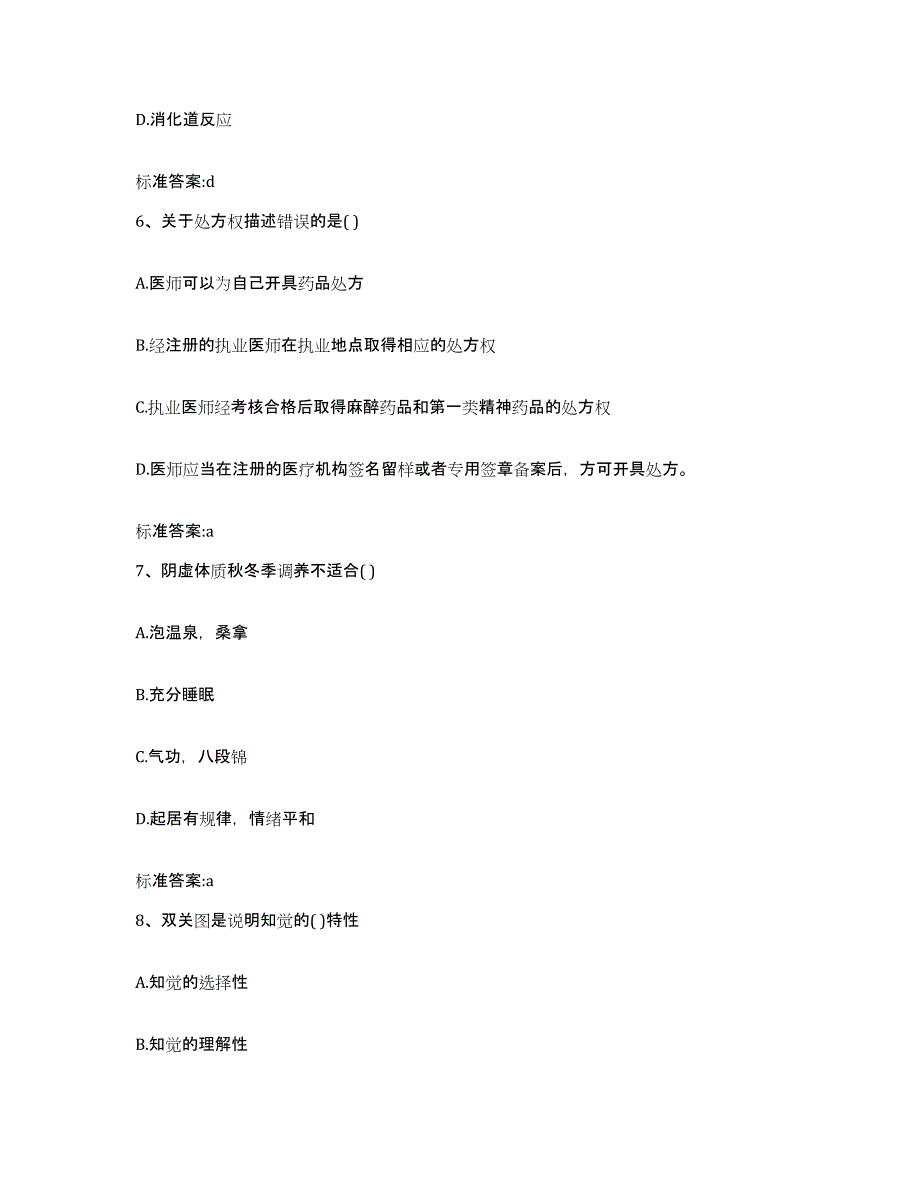 D.消化道反应

标准答案:d

6、关于处方权描述错误的是( )

A.医师可以为自己开具药品处方

B.经注册的执业医师在执业地点取得相应的处方权

C.执业医师经考核合格后取得麻醉药品和第一类精神药品的处方权

D.医师应当在注册的医疗机构签名留样或者专用签章备案后，方可开具处方。

标准答案:a

7、阴虚体质秋冬季调养不适合( )

A.泡温泉，桑拿

B.充分睡眠

C.气功，八段锦

D.起居有规律，情绪平和

标准答案:a

8、双关图是说明知觉的( )特性

A.知觉的选择性

B.知觉的理解性